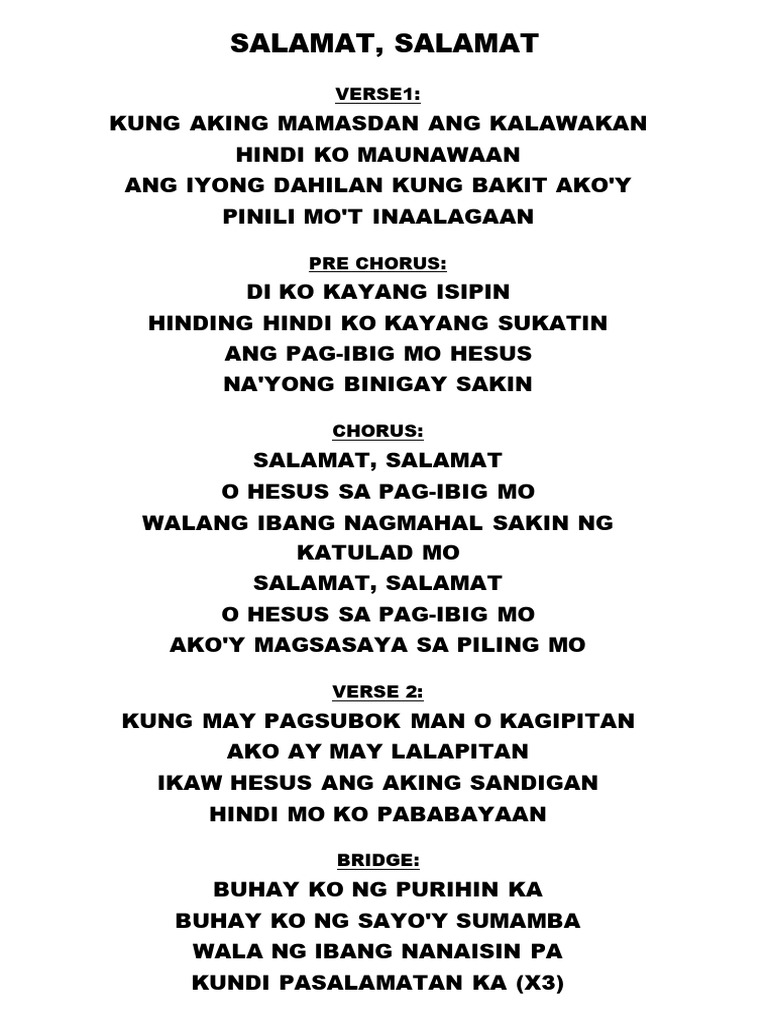 SALAMAT, SALAMAT

VERSE1:
KUNG AKING MAMASDAN ANG KALAWAKAN
HINDI KO MAUNAWAAN
ANG IYONG DAHILAN KUNG BAKIT AKO'Y
PINILI MO'T INAALAGAAN

PRE CHORUS:
DI KO KAYANG ISIPIN
HINDING HINDI KO KAYANG SUKATIN
ANG PAG-IBIG MO HESUS
NA'YONG BINIGAY SAKIN

CHORUS:
SALAMAT, SALAMAT
O HESUS SA PAG-IBIG MO
WALANG IBANG NAGMAHAL SAKIN NG
KATULAD MO
SALAMAT, SALAMAT
O HESUS SA PAG-IBIG MO
AKO'Y MAGSASAYA SA PILING MO

VERSE 2:
KUNG MAY PAGSUBOK MAN O KAGIPITAN
AKO AY MAY LALAPITAN
IKAW HESUS ANG AKING SANDIGAN
HINDI MO KO PABABAYAAN

BRIDGE:
BUHAY KO NG PURIHIN KA
BUHAY KO NG SAYO'Y SUMAMBA
WALA NG IBANG NANAISIN PA
KUNDI PASALAMATAN KA (X3)